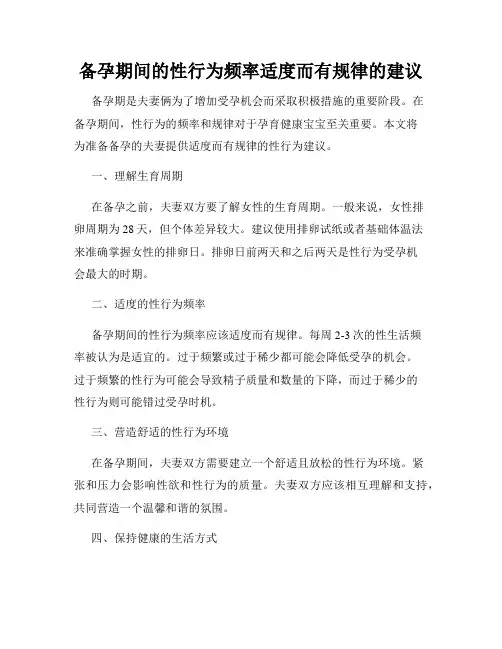 备孕期间的性行为频率适度而有规律的建议

备孕期是夫妻俩为了增加受孕机会而采取积极措施的重要阶段。在备孕期间，性行为的频率和规律对于孕育健康宝宝至关重要。本文将为准备备孕的夫妻提供适度而有规律的性行为建议。

一、理解生育周期

在备孕之前，夫妻双方要了解女性的生育周期。一般来说，女性排卵周期为28天，但个体差异较大。建议使用排卵试纸或者基础体温法来准确掌握女性的排卵日。排卵日前两天和之后两天是性行为受孕机会最大的时期。

二、适度的性行为频率

备孕期间的性行为频率应该适度而有规律。每周2-3次的性生活频率被认为是适宜的。过于频繁或过于稀少都可能会降低受孕的机会。过于频繁的性行为可能会导致精子质量和数量的下降，而过于稀少的性行为则可能错过受孕时机。

三、营造舒适的性行为环境

在备孕期间，夫妻双方需要建立一个舒适且放松的性行为环境。紧张和压力会影响性欲和性行为的质量。夫妻双方应该相互理解和支持，共同营造一个温馨和谐的氛围。

四、保持健康的生活方式